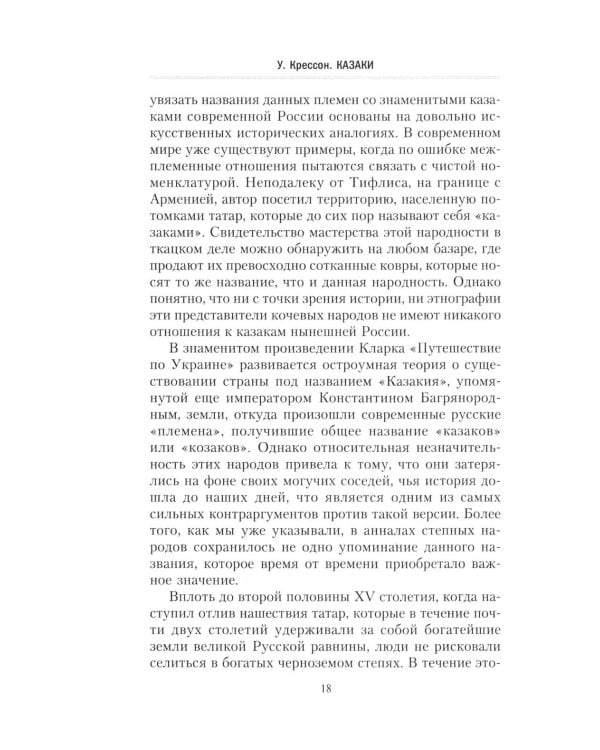 У. Крессон. КАЗАКИ

увязать названия данных племен со знаменитыми казаками современной России основаны на довольно искусственных исторических аналогиях. В современном мире уже существуют примеры, когда по ошибке межплеменные отношения пытаются связать с чистой номенклатурой. Неподалеку от Тифлиса, на границе с Арменией, автор посетил территорию, населенную потомками татар, которые до сих пор называют себя «казаками». Свидетельство мастерства этой народности в ткацком деле можно обнаружить на любом базаре, где продают их превосходно сотканные ковры, которые носят то же название, что и данная народность. Однако понятно, что ни с точки зрения истории, ни этнографии эти представители кочевых народов не имеют никакого отношения к казакам нынешней России.

В знаменитом произведении Кларка «Путешествие по Украине» развивается остроумная теория о существовании страны под названием «Казакия», упомянутой еще императором Константином Багрянородным, земли, откуда произошли современные русские «племена», получившие общее название «казаков» или «козаков». Однако относительная незначительность этих народов привела к тому, что они затерялись на фоне своих могучих соседей, чья история дошла до наших дней, что является одним из самых сильных контраргументов против такой версии. Более того, как мы уже указывали, в анналах степных народов сохранилось не одно упоминание данного названия, которое время от времени приобретало важное значение.

Вплоть до второй половины XV столетия, когда наступил отлив нашествия татар, которые в течение почти двух столетий удерживали за собой богатейшие земли великой Русской равнины, люди не рисковали селиться в богатых черноземом степях. В течение это-

18